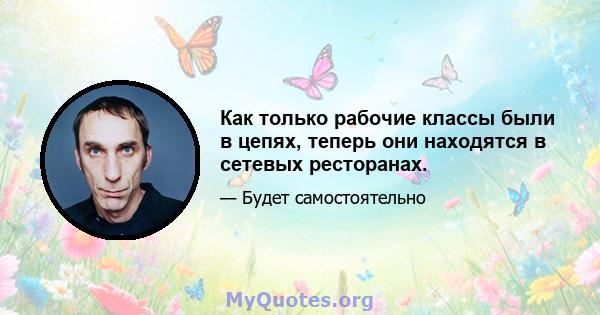 Как только рабочие классы были в цепях, теперь они находятся в сетевых ресторанах.

— Будет самостоятельно

MyQuotes.org